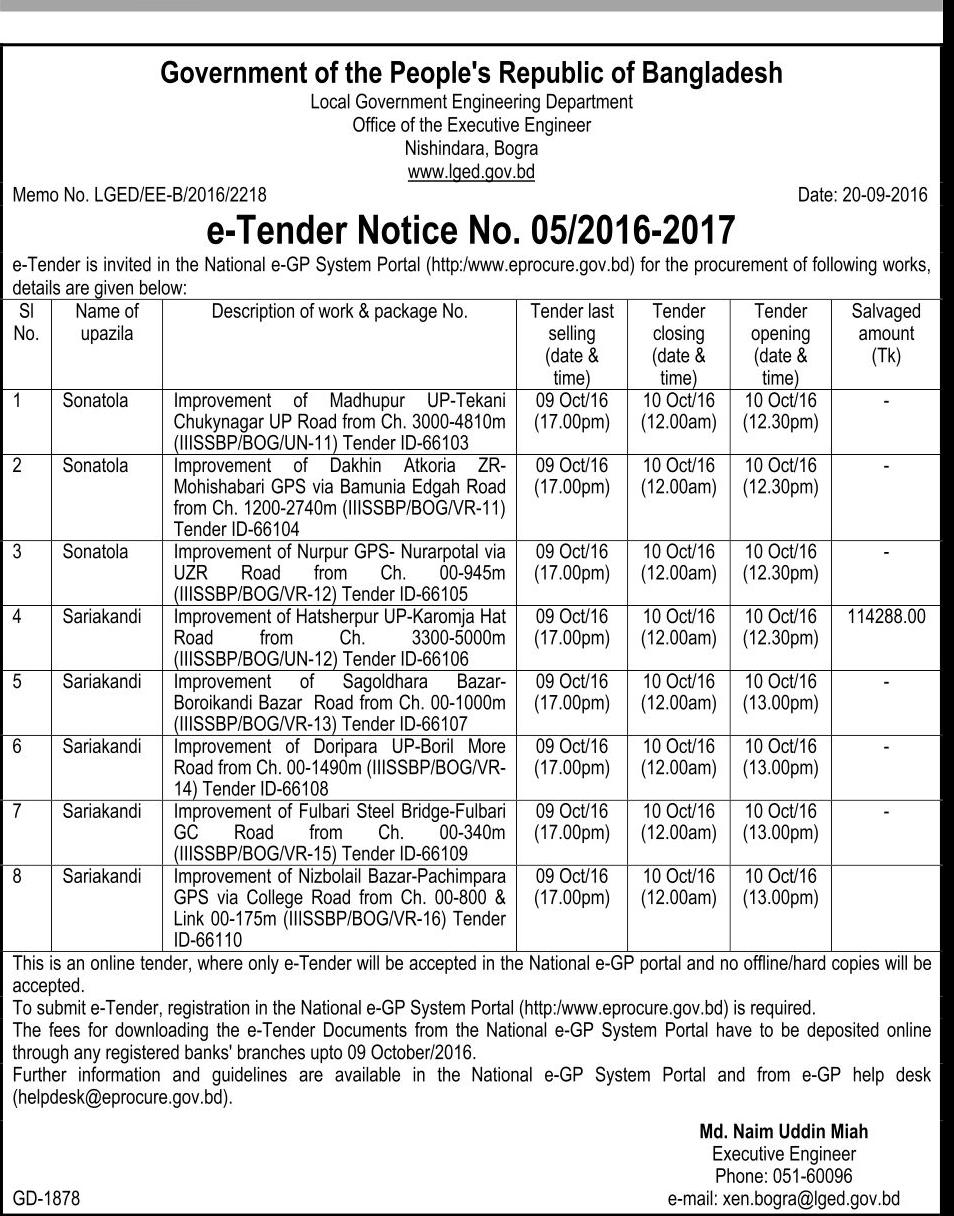 Government of the People's Republic of Bangladesh
Local Government Engineering Department
Office of the Executive Engineer
Nishindara, Bogra
www.lged.gov.bd

Memo No. LGED/EE-B/2016/2218

Date: 20-09-2016

e-Tender Notice No. 05/2016-2017

e-Tender is invited in the National e-GP System Portal (http:/www.eprocure.gov.bd) for the procurement of following works, details are given below:

| Sl No. | Name of upazila | Description of work & package No. | Tender last selling (date & time) | Tender closing (date & time) | Tender opening (date & time) | Salvaged amount (Tk) |
|---|---|---|---|---|---|---|
| 1 | Sonatola | Improvement of Madhupur UP-Tekani Chukynagar UP Road from Ch. 3000-4810m (IIISSBP/BOG/UN-11) Tender ID-66103 | 09 Oct/16 (17.00pm) | 10 Oct/16 (12.00am) | 10 Oct/16 (12.30pm) | - |
| 2 | Sonatola | Improvement of Dakhin Atkoria ZR-Mohishabari GPS via Bamunia Edgah Road from Ch. 1200-2740m (IIISSBP/BOG/VR-11) Tender ID-66104 | 09 Oct/16 (17.00pm) | 10 Oct/16 (12.00am) | 10 Oct/16 (12.30pm) | - |
| 3 | Sonatola | Improvement of Nurpur GPS- Nurarpotal via UZR Road from Ch. 00-945m (IIISSBP/BOG/VR-12) Tender ID-66105 | 09 Oct/16 (17.00pm) | 10 Oct/16 (12.00am) | 10 Oct/16 (12.30pm) | - |
| 4 | Sariakandi | Improvement of Hatsherpur UP-Karomja Hat Road from Ch. 3300-5000m (IIISSBP/BOG/UN-12) Tender ID-66106 | 09 Oct/16 (17.00pm) | 10 Oct/16 (12.00am) | 10 Oct/16 (12.30pm) | 114288.00 |
| 5 | Sariakandi | Improvement of Sagoldhara Bazar-Boroikandi Bazar Road from Ch. 00-1000m (IIISSBP/BOG/VR-13) Tender ID-66107 | 09 Oct/16 (17.00pm) | 10 Oct/16 (12.00am) | 10 Oct/16 (13.00pm) | - |
| 6 | Sariakandi | Improvement of Doripara UP-Boril More Road from Ch. 00-1490m (IIISSBP/BOG/VR-14) Tender ID-66108 | 09 Oct/16 (17.00pm) | 10 Oct/16 (12.00am) | 10 Oct/16 (13.00pm) | - |
| 7 | Sariakandi | Improvement of Fulbari Steel Bridge-Fulbari GC Road from Ch. 00-340m (IIISSBP/BOG/VR-15) Tender ID-66109 | 09 Oct/16 (17.00pm) | 10 Oct/16 (12.00am) | 10 Oct/16 (13.00pm) | - |
| 8 | Sariakandi | Improvement of Nizbolail Bazar-Pachimpara GPS via College Road from Ch. 00-800 & Link 00-175m (IIISSBP/BOG/VR-16) Tender ID-66110 | 09 Oct/16 (17.00pm) | 10 Oct/16 (12.00am) | 10 Oct/16 (13.00pm) | |

This is an online tender, where only e-Tender will be accepted in the National e-GP portal and no offline/hard copies will be accepted.
To submit e-Tender, registration in the National e-GP System Portal (http:/www.eprocure.gov.bd) is required.
The fees for downloading the e-Tender Documents from the National e-GP System Portal have to be deposited online through any registered banks' branches upto 09 October/2016.
Further information and guidelines are available in the National e-GP System Portal and from e-GP help desk (helpdesk@eprocure.gov.bd).

Md. Naim Uddin Miah
Executive Engineer
Phone: 051-60096
e-mail: xen.bogra@lged.gov.bd

GD-1878